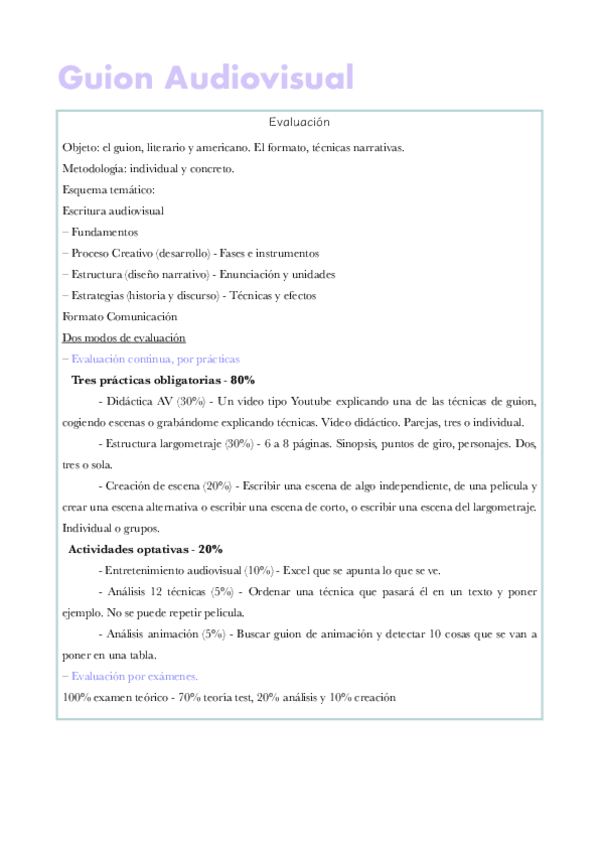 Guion Audiovisual

Evaluación

Objeto: el guion, literario y americano. El formato, técnicas narrativas.

Metodología: individual y concreto.

Esquema temático:

Escritura audiovisual

– Fundamentos

– Proceso Creativo (desarrollo) - Fases e instrumentos

– Estructura (diseño narrativo) - Enunciación y unidades

– Estrategias (historia y discurso) - Técnicas y efectos

Formato Comunicación

Dos modos de evaluación

– Evaluación continua, por prácticas

Tres prácticas obligatorias - 80%

- Didáctica AV (30%) - Un video tipo Youtube explicando una de las técnicas de guion, cogiendo escenas o grabándome explicando técnicas. Video didáctico. Parejas, tres o individual.

- Estructura largometraje (30%) - 6 a 8 páginas. Sinopsis, puntos de giro, personajes. Dos, tres o sola.

- Creación de escena (20%) - Escribir una escena de algo independiente, de una película y crear una escena alternativa o escribir una escena de corto, o escribir una escena del largometraje. Individual o grupos.

Actividades optativas - 20%

- Entretenimiento audiovisual (10%) - Excel que se apunta lo que se ve.

- Análisis 12 técnicas (5%) - Ordenar una técnica que pasará él en un texto y poner ejemplo. No se puede repetir película.

- Análisis animación (5%) - Buscar guion de animación y detectar 10 cosas que se van a poner en una tabla.

– Evaluación por exámenes.

100% examen teórico - 70% teoría test, 20% análisis y 10% creación